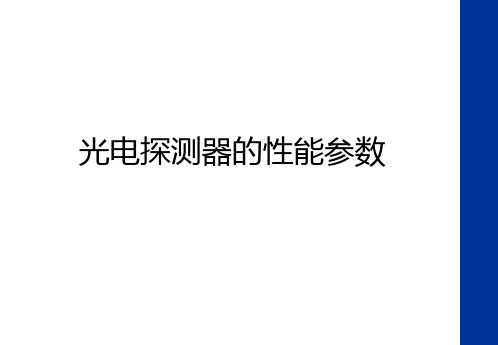 光电探测器的性能参数